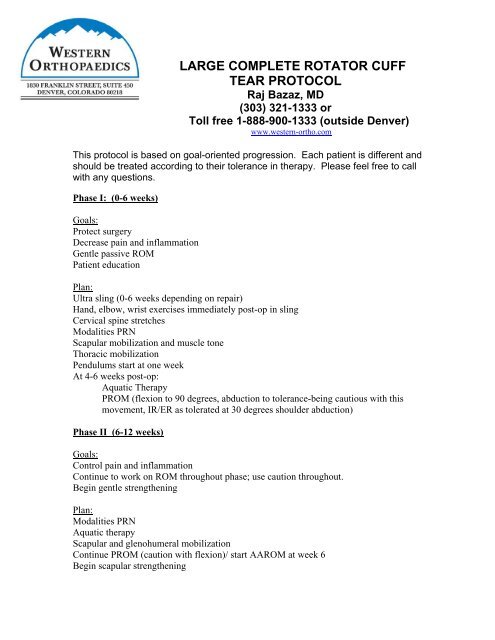 WESTERN ORTHOPAEDICS
1830 FRANKLIN STREET, SUITE 450
DENVER, COLORADO 80218

LARGE COMPLETE ROTATOR CUFF TEAR PROTOCOL
Raj Bazaz, MD
(303) 321-1333 or
Toll free 1-888-900-1333 (outside Denver)
www.western-ortho.com

This protocol is based on goal-oriented progression. Each patient is different and should be treated according to their tolerance in therapy. Please feel free to call with any questions.

Phase I: (0-6 weeks)

Goals:
Protect surgery
Decrease pain and inflammation
Gentle passive ROM
Patient education

Plan:
Ultra sling (0-6 weeks depending on repair)
Hand, elbow, wrist exercises immediately post-op in sling
Cervical spine stretches
Modalities PRN
Scapular mobilization and muscle tone
Thoracic mobilization
Pendulums start at one week
At 4-6 weeks post-op:
Aquatic Therapy
PROM (flexion to 90 degrees, abduction to tolerance-being cautious with this movement, IR/ER as tolerated at 30 degrees shoulder abduction)

Phase II (6-12 weeks)

Goals:
Control pain and inflammation
Continue to work on ROM throughout phase; use caution throughout.
Begin gentle strengthening

Plan:
Modalities PRN
Aquatic therapy
Scapular and glenohumeral mobilization
Continue PROM (caution with flexion)/ start AAROM at week 6
Begin scapular strengthening